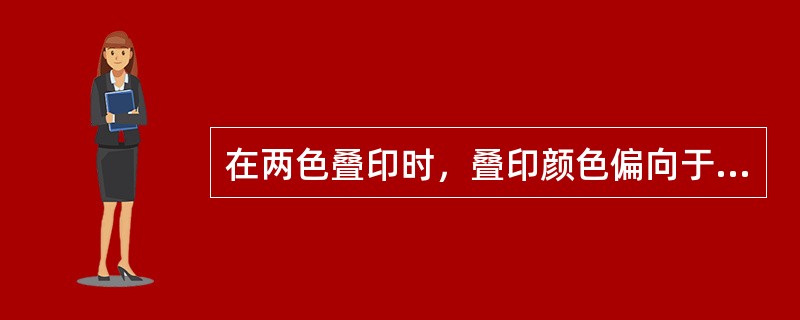 在两色叠印时，叠印颜色偏向于...